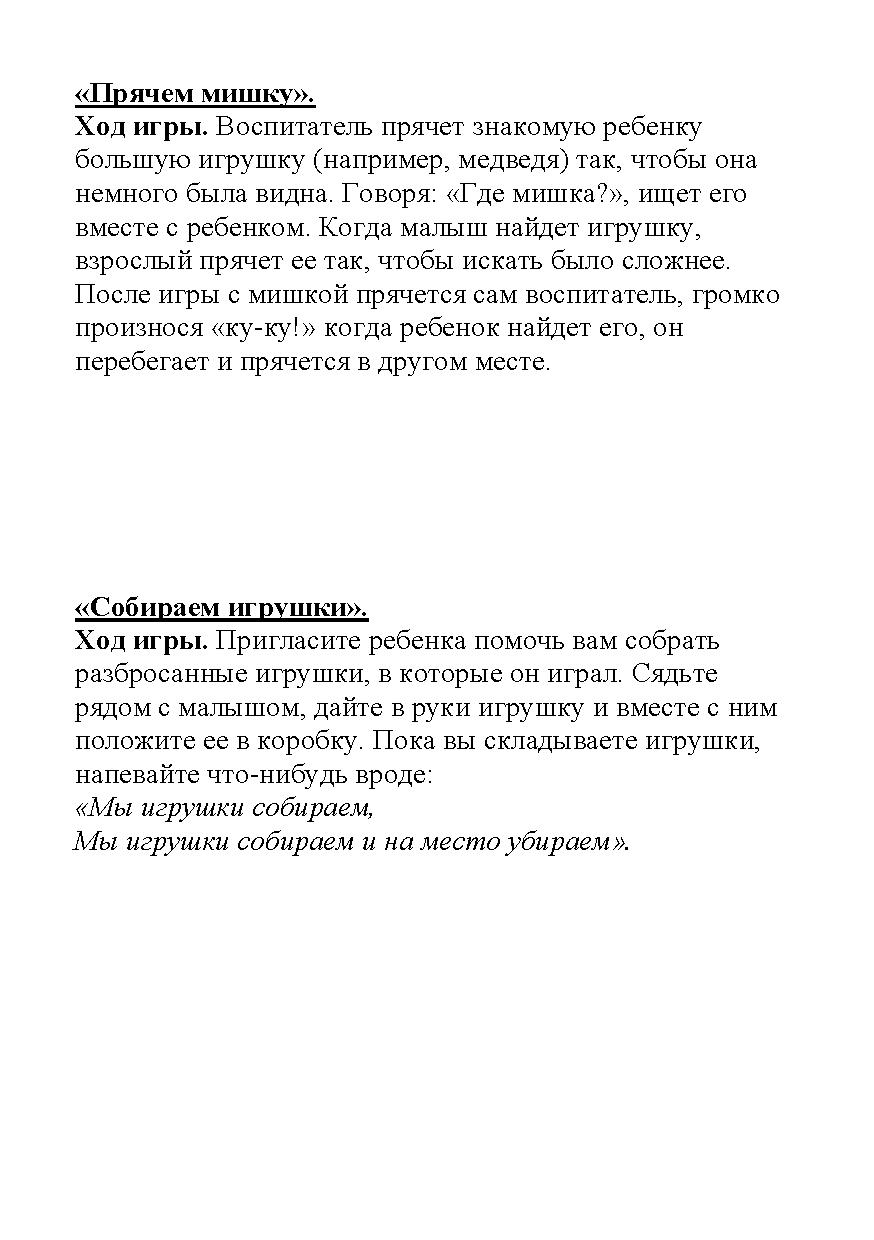 «Прячем мишку».
Ход игры. Воспитатель прячет знакомую ребенку большую игрушку (например, медведя) так, чтобы она немного была видна. Говоря: «Где мишка?», ищет его вместе с ребенком. Когда малыш найдет игрушку, взрослый прячет ее так, чтобы искать было сложнее. После игры с мишкой прячется сам воспитатель, громко произнося «ку-ку!» когда ребенок найдет его, он перебегает и прячется в другом месте.

«Собираем игрушки».
Ход игры. Пригласите ребенка помочь вам собрать разбросанные игрушки, в которые он играл. Сядьте рядом с малышом, дайте в руки игрушку и вместе с ним положите ее в коробку. Пока вы складываете игрушки, напевайте что-нибудь вроде:
«Мы игрушки собираем,
Мы игрушки собираем и на место убираем».